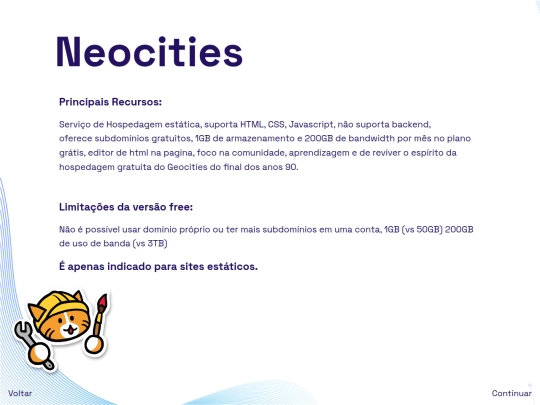 Neocities

Principais Recursos:

Serviço de Hospedagem estática, suporta HTML, CSS, Javascript, não suporta backend, oferece subdominios gratuitos, 1GB de armazenamento e 200GB de bandwidth por mês no plano grátis, editor de html na pagina, foco na comunidade, aprendizagem e de reviver o espírito da hospedagem gratuita do Geocities do final dos anos 90.

Limitações da versão free:

Não é possível usar domínio próprio ou ter mais subdominios em uma conta, 1GB (vs 50GB) 200GB de uso de banda (vs 3TB)

É apenas indicado para sites estáticos.

Voltar

Continuar